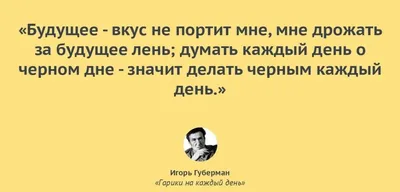 «Будущее - вкус не портит мне, мне дрожать за будущее лень; думать каждый день о черном дне - значит делать черным каждый день.»

Игорь Губерман
«Гарики на каждый день»